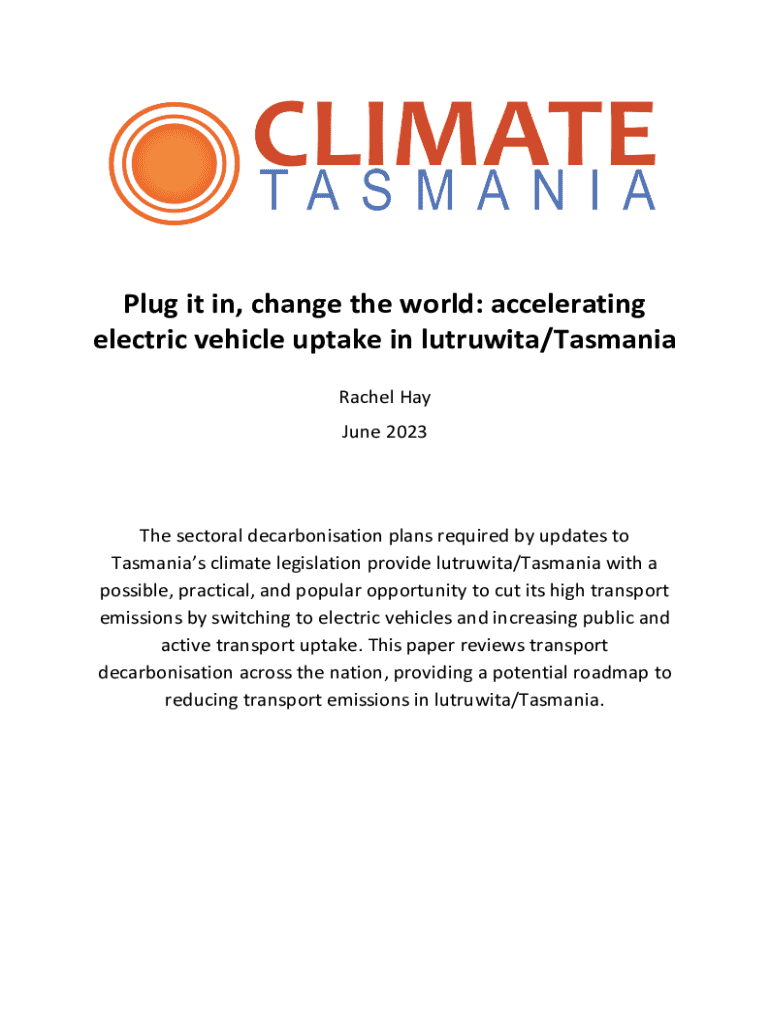 CLIMATE
TASMANIA

Plug it in, change the world: accelerating electric vehicle uptake in lutruwita/Tasmania

Rachel Hay

June 2023

The sectoral decarbonisation plans required by updates to Tasmania's climate legislation provide lutruwita/Tasmania with a possible, practical, and popular opportunity to cut its high transport emissions by switching to electric vehicles and increasing public and active transport uptake. This paper reviews transport decarbonisation across the nation, providing a potential roadmap to reducing transport emissions in lutruwita/Tasmania.